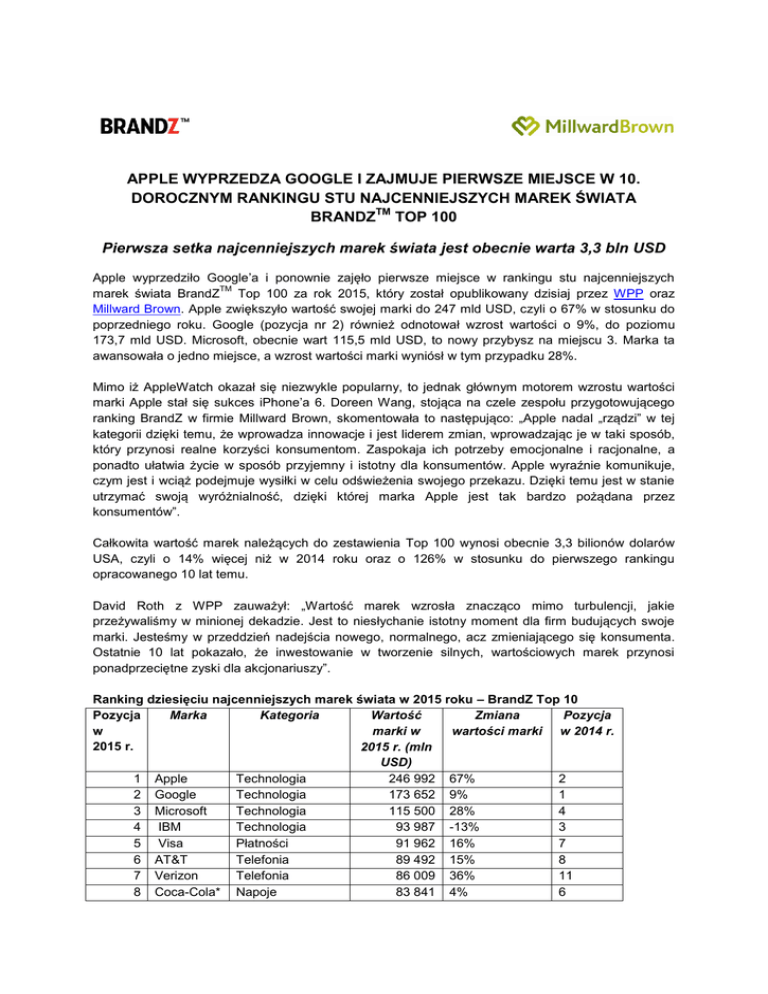 BRANDZ™

MillwardBrown

APPLE WYPRZEDZA GOOGLE I ZAJMUJE PIERWSZE MIEJSCE W 10. DOROCZNYM RANKINGU STU NAJCENNIEJSZYCH MAREK ŚWIATA BRANDZ$^{TM}$ TOP 100

Pierwsza setka najcenniejszych marek świata jest obecnie warta 3,3 bln USD

Apple wyprzedziło Google'a i ponownie zajęło pierwsze miejsce w rankingu stu najcenniejszych marek świata BrandZ$^{TM}$ Top 100 za rok 2015, który został opublikowany dzisiaj przez WPP oraz Millward Brown. Apple zwiększyło wartość swojej marki do 247 mld USD, czyli o 67% w stosunku do poprzedniego roku. Google (pozycja nr 2) również odnotował wzrost wartości o 9%, do poziomu 173,7 mld USD. Microsoft, obecnie wart 115,5 mld USD, to nowy przybysz na miejscu 3. Marka ta awansowała o jedno miejsce, a wzrost wartości marki wyniósł w tym przypadku 28%.

Mimo iż AppleWatch okazał się niezwykle popularny, to jednak głównym motorem wzrostu wartości marki Apple stał się sukces iPhone'a 6. Doreen Wang, stojąca na czele zespołu przygotowującego ranking BrandZ w firmie Millward Brown, skomentowała to następująco: „Apple nadal „rządzi" w tej kategorii dzięki temu, że wprowadza innowacje i jest liderem zmian, wprowadzając je w taki sposób, który przynosi realne korzyści konsumentom. Zaspokaja ich potrzeby emocjonalne i racjonalne, a ponadto ułatwia życie w sposób przyjemny i istotny dla konsumentów. Apple wyraźnie komunikuje, czym jest i wciąż podejmuje wysiłki w celu odświeżenia swojego przekazu. Dzięki temu jest w stanie utrzymać swoją wyróżnialność, dzięki której marka Apple jest tak bardzo pożądana przez konsumentów".

Całkowita wartość marek należących do zestawienia Top 100 wynosi obecnie 3,3 bilionów dolarów USA, czyli o 14% więcej niż w 2014 roku oraz o 126% w stosunku do pierwszego rankingu opracowanego 10 lat temu.

David Roth z WPP zauważył: „Wartość marek wzrosła znacząco mimo turbulencji, jakie przeżywaliśmy w minionej dekadzie. Jest to niesłychanie istotny moment dla firm budujących swoje marki. Jesteśmy w przeddzień nadejścia nowego, normalnego, acz zmieniającego się konsumenta. Ostatnie 10 lat pokazało, że inwestowanie w tworzenie silnych, wartościowych marek przynosi ponadprzeciętne zyski dla akcjonariuszy".

Ranking dziesięciu najcenniejszych marek świata w 2015 roku – BrandZ Top 10

| Pozycja w 2015 r. | Marka | Kategoria | Wartość marki w 2015 r. (mln USD) | Zmiana wartości marki | Pozycja w 2014 r. |
|---|---|---|---|---|---|
| 1 | Apple | Technologia | 246 992 | 67% | 2 |
| 2 | Google | Technologia | 173 652 | 9% | 1 |
| 3 | Microsoft | Technologia | 115 500 | 28% | 4 |
| 4 | IBM | Technologia | 93 987 | -13% | 3 |
| 5 | Visa | Płatności | 91 962 | 16% | 7 |
| 6 | AT&T | Telefonia | 89 492 | 15% | 8 |
| 7 | Verizon | Telefonia | 86 009 | 36% | 11 |
| 8 | Coca-Cola* | Napoje | 83 841 | 4% | 6 |